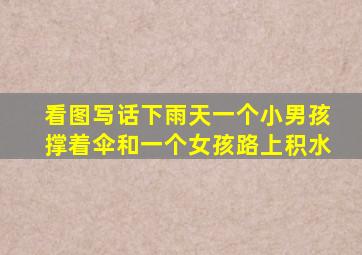 看图写话下雨天一个小男孩撑着伞和一个女孩路上积水